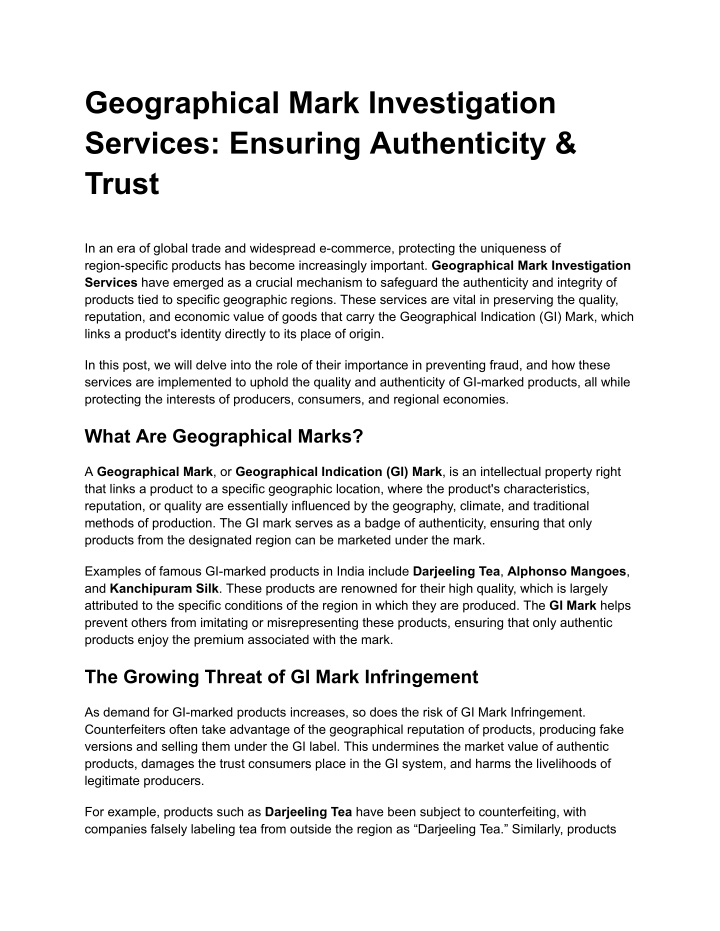 Geographical Mark Investigation Services: Ensuring Authenticity & Trust

In an era of global trade and widespread e-commerce, protecting the uniqueness of region-specific products has become increasingly important. Geographical Mark Investigation Services have emerged as a crucial mechanism to safeguard the authenticity and integrity of products tied to specific geographic regions. These services are vital in preserving the quality, reputation, and economic value of goods that carry the Geographical Indication (GI) Mark, which links a product's identity directly to its place of origin.

In this post, we will delve into the role of their importance in preventing fraud, and how these services are implemented to uphold the quality and authenticity of GI-marked products, all while protecting the interests of producers, consumers, and regional economies.

What Are Geographical Marks?

A Geographical Mark, or Geographical Indication (GI) Mark, is an intellectual property right that links a product to a specific geographic location, where the product's characteristics, reputation, or quality are essentially influenced by the geography, climate, and traditional methods of production. The GI mark serves as a badge of authenticity, ensuring that only products from the designated region can be marketed under the mark.

Examples of famous GI-marked products in India include Darjeeling Tea, Alphonso Mangoes, and Kanchipuram Silk. These products are renowned for their high quality, which is largely attributed to the specific conditions of the region in which they are produced. The GI Mark helps prevent others from imitating or misrepresenting these products, ensuring that only authentic products enjoy the premium associated with the mark.

The Growing Threat of GI Mark Infringement

As demand for GI-marked products increases, so does the risk of GI Mark Infringement. Counterfeiters often take advantage of the geographical reputation of products, producing fake versions and selling them under the GI label. This undermines the market value of authentic products, damages the trust consumers place in the GI system, and harms the livelihoods of legitimate producers.

For example, products such as Darjeeling Tea have been subject to counterfeiting, with companies falsely labeling tea from outside the region as “Darjeeling Tea.” Similarly, products